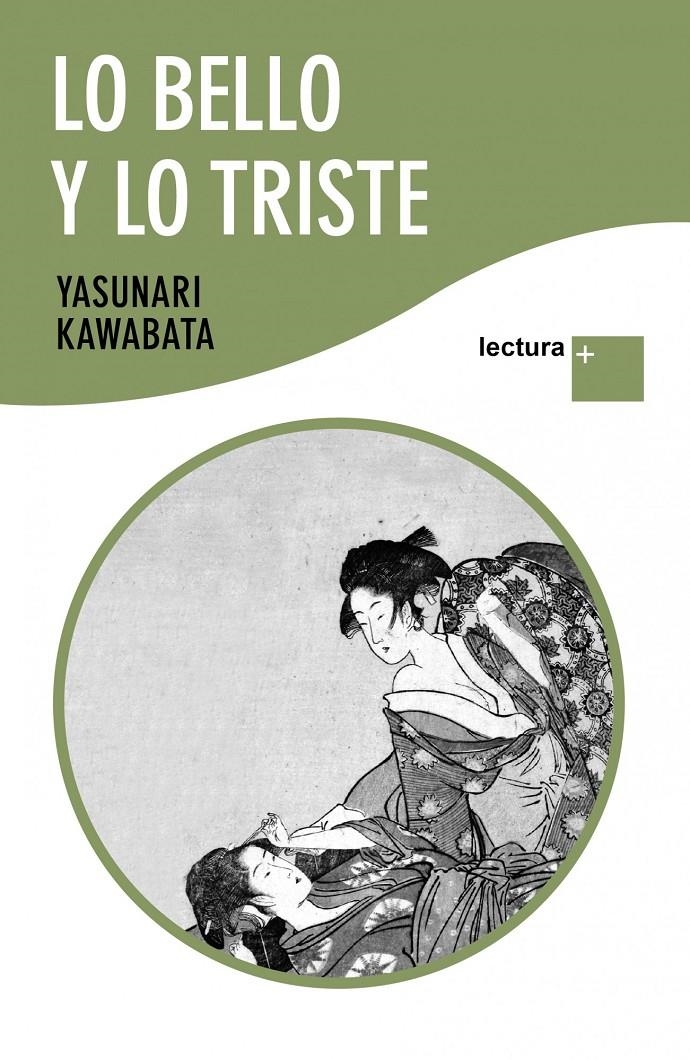 LO BELLO
Y LO TRISTE

YASUNARI
KAWABATA

lectura +